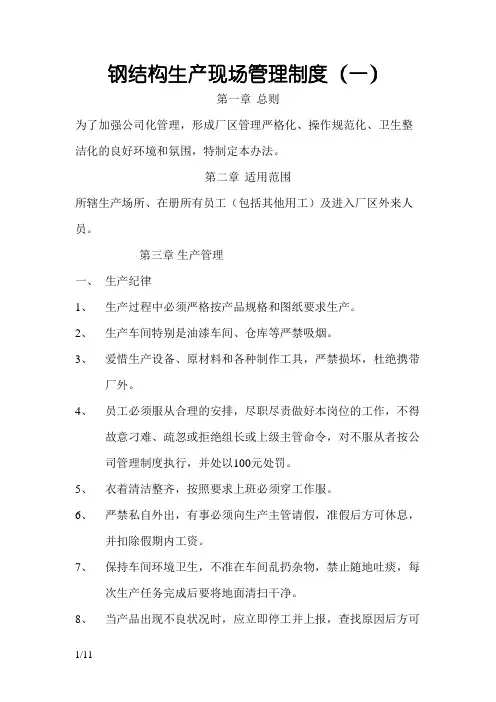 钢结构生产现场管理制度（一）

第一章 总则

为了加强公司化管理，形成厂区管理严格化、操作规范化、卫生整洁化的良好环境和氛围，特制定本办法。

第二章 适用范围

所辖生产场所、在册所有员工（包括其他用工）及进入厂区外来人员。

第三章 生产管理

一、 生产纪律

1、 生产过程中必须严格按产品规格和图纸要求生产。

2、 生产车间特别是油漆车间、仓库等严禁吸烟。

3、 爱惜生产设备、原材料和各种制作工具，严禁损坏，杜绝携带厂外。

4、 员工必须服从合理的安排，尽职尽责做好本岗位的工作，不得故意刁难、疏忽或拒绝组长或上级主管命令，对不服从者按公司管理制度执行，并处以100元处罚。

5、 衣着清洁整齐，按照要求上班必须穿工作服。

6、 严禁私自外出，有事必须向生产主管请假，准假后方可休息，并扣除假期内工资。

7、 保持车间环境卫生，不准在车间乱扔杂物，禁止随地吐痰，每次生产任务完成后要将地面清扫干净。

8、 当产品出现不良状况时，应立即停工并上报，查找原因后方可

1/11